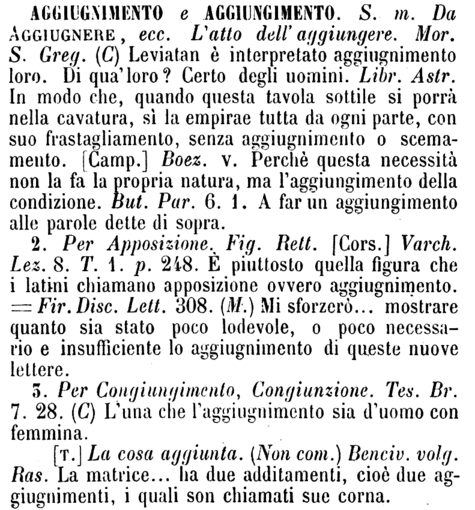 AGGIUGNIMENTO e AGGIUNGIMENTO. S. m. Da AGGIUGNERE, ecc. L'atto dell'aggiungere. Mor. S. Greg. (C) Leviatan è interpretato aggiugnimento loro. Di qua'loro? Certo degli uomini. Libr. Astr. In modo che, quando questa tavola sottile si porrà nella cavatura, sì la empirae tutta da ogni parte, con suo frastagliamento, senza aggiugnimento o scemamento. [Camp.] Boez. v. Perchè questa necessità non la fa la propria natura, ma l'aggiungimento della condizione. But. Par. 6. 1. A far un aggiungimento alle parole dette di sopra.

2. Per Apposizione. Fig. Rett. [Cors.] Varch. Lez. 8. T. 1. p. 248. È piuttosto quella figura che i latini chiamano apposizione ovvero aggiugnimento. = Fir. Disc. Lett. 308. (M.) Mi sforzerò... mostrare quanto sia stato poco lodevole, o poco necessario e insufficiente lo aggiugnimento di queste nuove lettere.

3. Per Congiungimento, Congiunzione. Tes. Br. 7. 28. (C) L'una che l'aggiugnimento sia d'uomo con femmina.

[T.] La cosa aggiunta. (Non com.) Benciv. volg. Ras. La matrice... ha due additamenti, cioè due aggiugnimenti, i quali son chiamati sue corna.